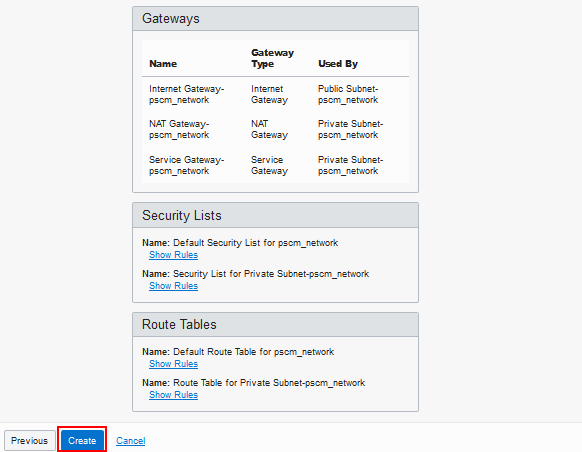 Gateways

| Name | Gateway Type | Used By |
|---|---|---|
| Internet Gateway-pscm_network | Internet Gateway | Public Subnet-pscm_network |
| NAT Gateway-pscm_network | NAT Gateway | Private Subnet-pscm_network |
| Service Gateway-pscm_network | Service Gateway | Private Subnet-pscm_network |

Security Lists

Name: Default Security List for pscm_network
Show Rules

Name: Security List for Private Subnet-pscm_network
Show Rules

Route Tables

Name: Default Route Table for pscm_network
Show Rules

Name: Route Table for Private Subnet-pscm_network
Show Rules

Previous Create Cancel